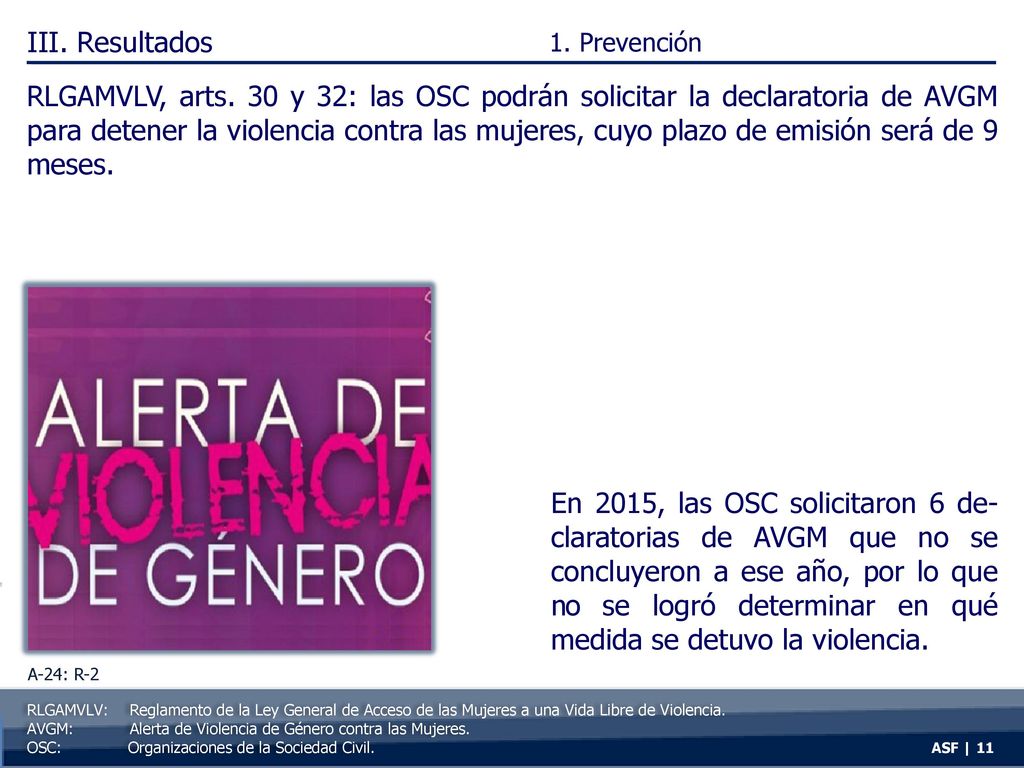 III. Resultados

1. Prevención

RLGAMVLV, arts. 30 y 32: las OSC podrán solicitar la declaratoria de AVGM para detener la violencia contra las mujeres, cuyo plazo de emisión será de 9 meses.

ALERTA DE VIOLENCIA DE GÉNERO

En 2015, las OSC solicitaron 6 declaratorias de AVGM que no se concluyeron a ese año, por lo que no se logró determinar en qué medida se detuvo la violencia.

A-24: R-2

RLGAMVLV: Reglamento de la Ley General de Acceso de las Mujeres a una Vida Libre de Violencia.
AVGM: Alerta de Violencia de Género contra las Mujeres.
OSC: Organizaciones de la Sociedad Civil.

ASF | 11